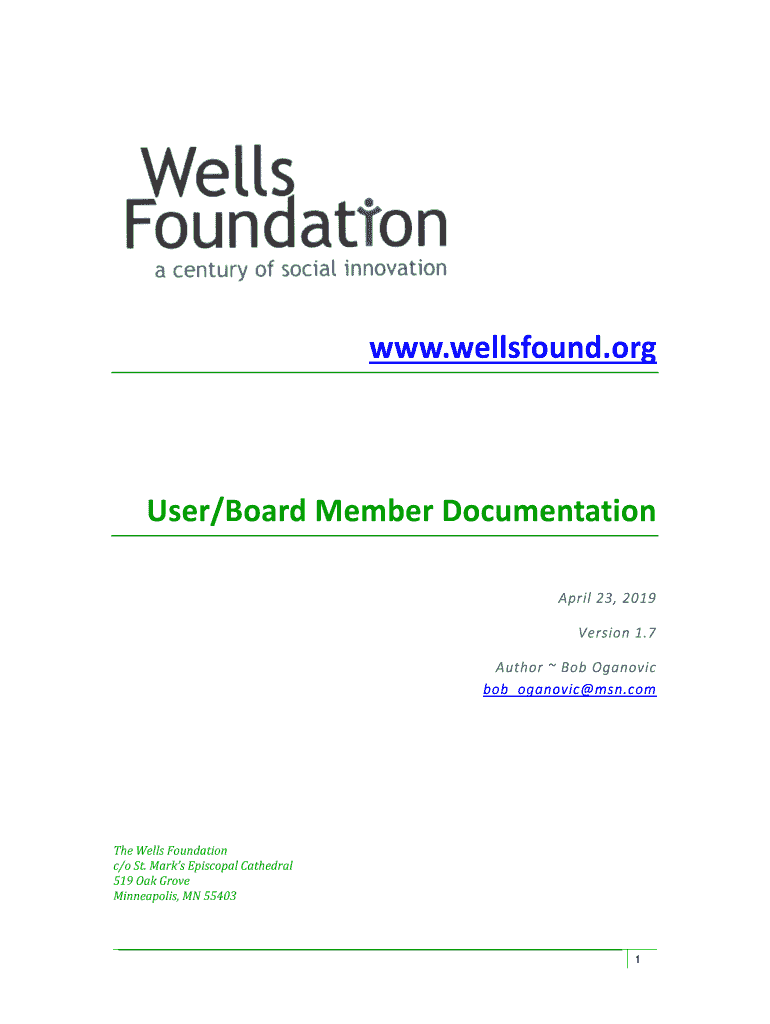 Wells
Foundation
a century of social innovation

www.wellsfound.org

User/Board Member Documentation

April 23, 2019

Version 1.7

Author ~ Bob Oganovic
bob_oganovic@msn.com

The Wells Foundation
c/o St. Mark's Episcopal Cathedral
519 Oak Grove
Minneapolis, MN 55403

1